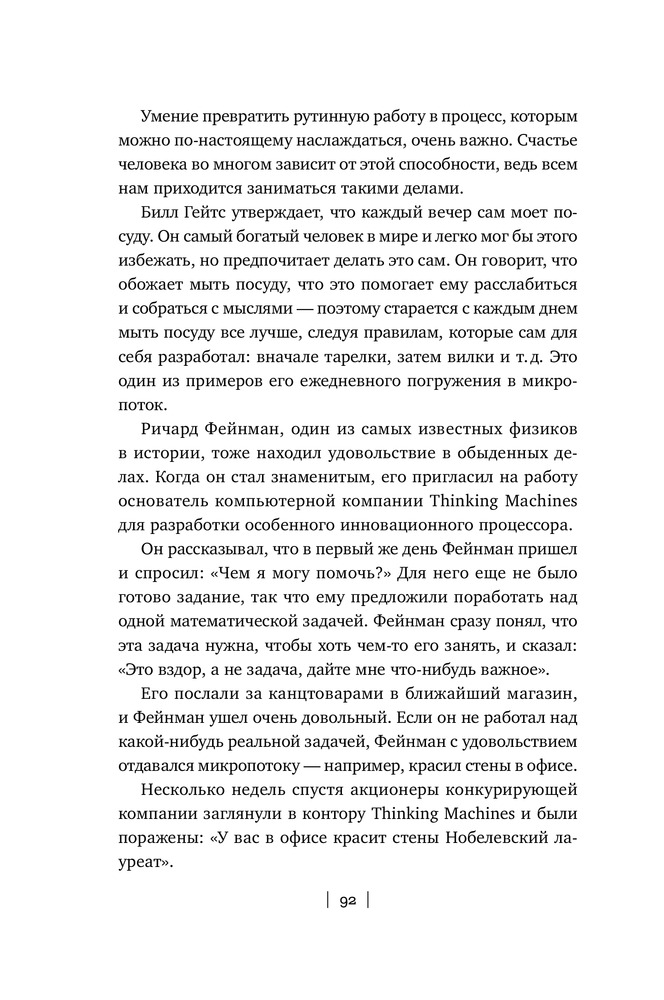 Умение превратить рутинную работу в процесс, которым можно по-настоящему наслаждаться, очень важно. Счастье человека во многом зависит от этой способности, ведь всем нам приходится заниматься такими делами.

Билл Гейтс утверждает, что каждый вечер сам моет посуду. Он самый богатый человек в мире и легко мог бы этого избежать, но предпочитает делать это сам. Он говорит, что обожает мыть посуду, что это помогает ему расслабиться и собраться с мыслями — поэтому старается с каждым днем мыть посуду все лучше, следуя правилам, которые сам для себя разработал: вначале тарелки, затем вилки и т. д. Это один из примеров его ежедневного погружения в микропоток.

Ричард Фейнман, один из самых известных физиков в истории, тоже находил удовольствие в обыденных делах. Когда он стал знаменитым, его пригласил на работу основатель компьютерной компании Thinking Machines для разработки особенного инновационного процессора.

Он рассказывал, что в первый же день Фейнман пришел и спросил: «Чем я могу помочь?» Для него еще не было готово задание, так что ему предложили поработать над одной математической задачей. Фейнман сразу понял, что эта задача нужна, чтобы хоть чем-то его занять, и сказал: «Это вздор, а не задача, дайте мне что-нибудь важное».

Его послали за канцтоварами в ближайший магазин, и Фейнман ушел очень довольный. Если он не работал над какой-нибудь реальной задачей, Фейнман с удовольствием отдавался микропотоку — например, красил стены в офисе.

Несколько недель спустя акционеры конкурирующей компании заглянули в контору Thinking Machines и были поражены: «У вас в офисе красит стены Нобелевский лауреат».

| 92 |